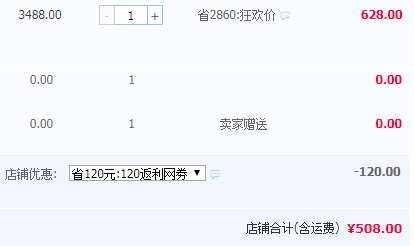 3488.00 - 1 + 省2860:狂欢价 628.00

0.00 1 0.00

0.00 1 卖家赠送 0.00

店铺优惠: 省120元:120返利网券 ▼ -120.00

店铺合计(含运费) ¥508.00